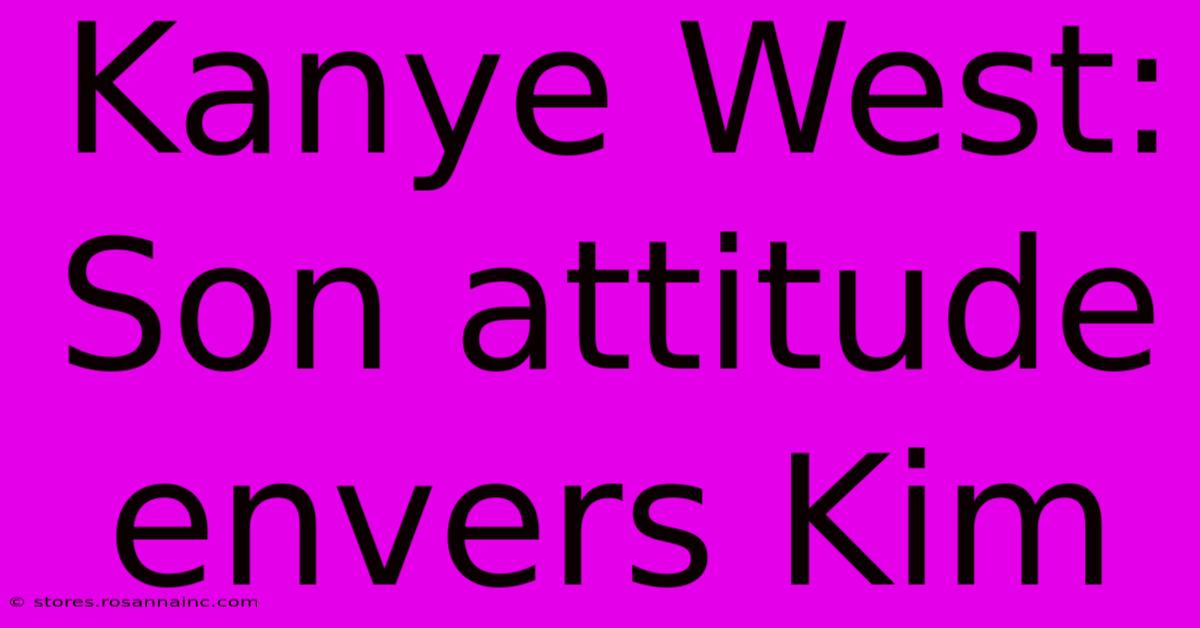 Kanye West: Son attitude envers Kim

© stores.rosannainc.com